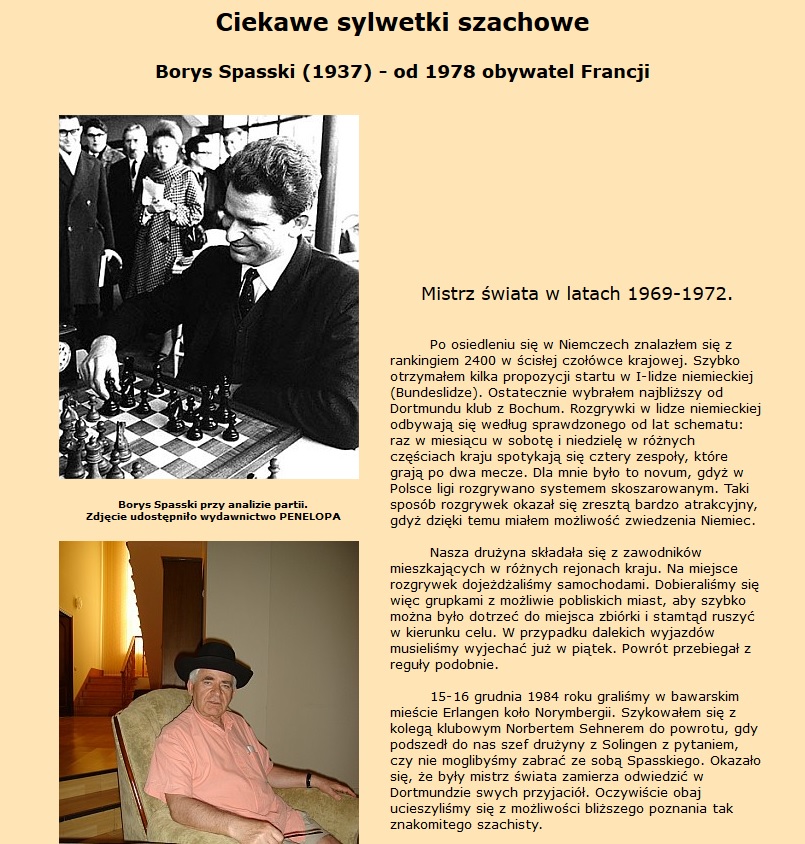 Ciekawe sylwetki szachowe

Borys Spasski (1937) - od 1978 obywatel Francji

Borys Spasski przy analizie partii.
Zdjęcie udostępniło wydawnictwo PENELOPA

Mistrz świata w latach 1969-1972.

Po osiedleniu się w Niemczech znalazłem się z rankingiem 2400 w ścisłej czołówce krajowej. Szybko otrzymałem kilka propozycji startu w I-lidze niemieckiej (Bundeslidze). Ostatecznie wybrałem najbliższy od Dortmundu klub z Bochum. Rozgrywki w lidze niemieckiej odbywają się według sprawdzonego od lat schematu: raz w miesiącu w sobotę i niedzielę w różnych częściach kraju spotykają się cztery zespoły, które grają po dwa mecze. Dla mnie było to novum, gdyż w Polsce ligi rozgrywano systemem skoszarowanym. Taki sposób rozgrywek okazał się zresztą bardzo atrakcyjny, gdyż dzięki temu miałem możliwość zwiedzenia Niemiec.

Nasza drużyna składała się z zawodników mieszkających w różnych rejonach kraju. Na miejsce rozgrywek dojeżdżaliśmy samochodami. Dobieraliśmy się więc grupkami z możliwie pobliskich miast, aby szybko można było dotrzeć do miejsca zbiórki i stamtąd ruszyć w kierunku celu. W przypadku dalekich wyjazdów musieliśmy wyjechać już w piątek. Powrót przebiegał z reguły podobnie.

15-16 grudnia 1984 roku graliśmy w bawarskim mieście Erlangen koło Norymbergii. Szykowałem się z kolegą klubowym Norbertem Sehnerem do powrotu, gdy podszedł do nas szef drużyny z Solingen z pytaniem, czy nie moglibyśmy zabrać ze sobą Spasskiego. Okazało się, że były mistrz świata zamierza odwiedzić w Dortmundzie swych przyjaciół. Oczywiście obaj ucieszyliśmy się z możliwości bliższego poznania tak znakomitego szachisty.